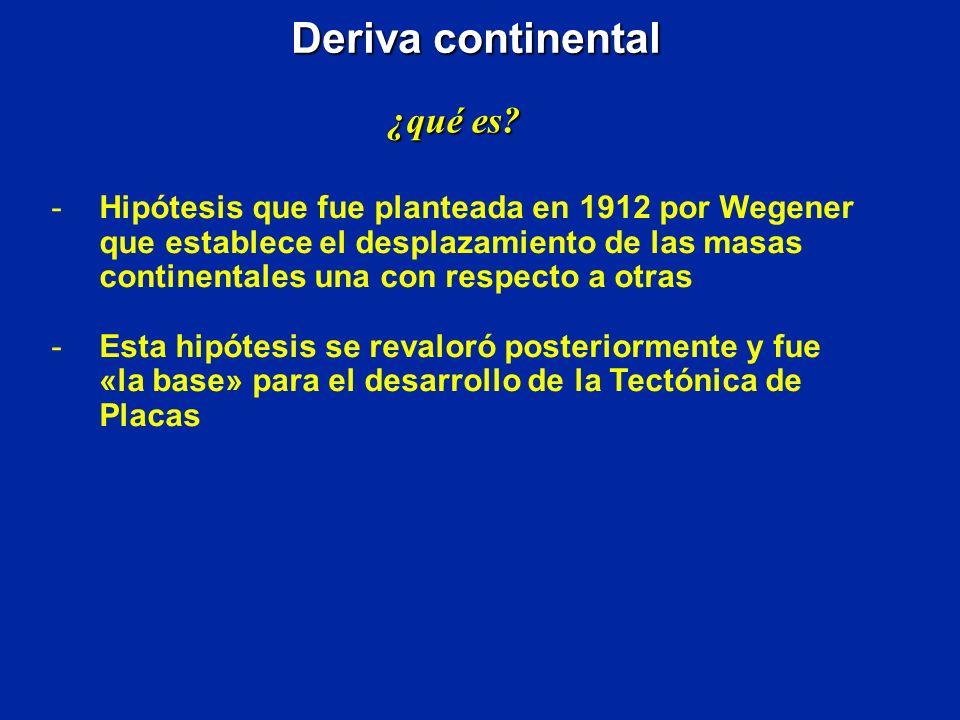 Deriva continental

¿qué es?

- Hipótesis que fue planteada en 1912 por Wegener que establece el desplazamiento de las masas continentales una con respecto a otras

- Esta hipótesis se revaloró posteriormente y fue «la base» para el desarrollo de la Tectónica de Placas